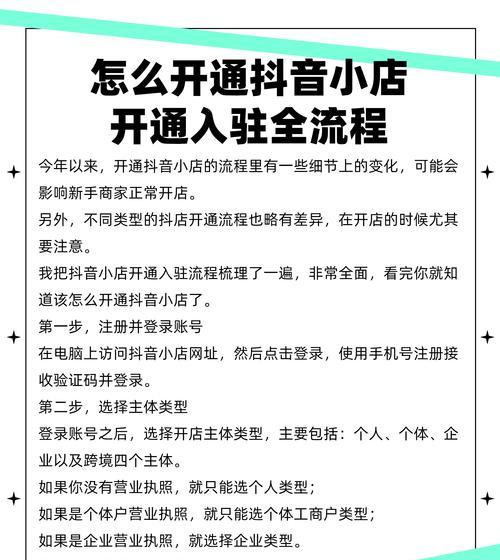 怎么开通抖音小店
开通入驻全流程

今年以来，开通抖音小店的流程里有一些细节上的变化，可能会影响新手商家正常开店。

另外，不同类型的抖店开通流程也略有差异，在开店的时候尤其要注意。

我把抖音小店开通入驻流程梳理了一遍，非常全面，看完你就知道该怎么开通抖音小店了。

第一步，注册并登录账号

在电脑上访问抖音小店网址，然后点击登录，使用手机号注册接收验证码并登录。

第二步，选择主体类型

登录账号之后，选择开店主体类型，主要包括：个人、个体、企业以及跨境四个主体。

如果你没有营业执照，就只能选个人类型；

如果是个体户营业执照，就只能选个体工商户类型；

如果是企业营业执照，就选择企业类型。